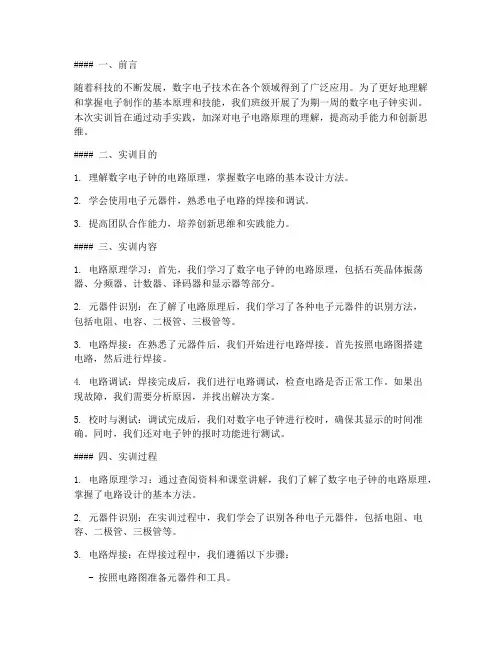 #### 一、前言

随着科技的不断发展，数字电子技术在各个领域得到了广泛应用。为了更好地理解和掌握电子制作的基本原理和技能，我们班级开展了为期一周的数字电子钟实训。本次实训旨在通过动手实践，加深对电子电路原理的理解，提高动手能力和创新思维。

#### 二、实训目的

1. 理解数字电子钟的电路原理，掌握数字电路的基本设计方法。

2. 学会使用电子元器件，熟悉电子电路的焊接和调试。

3. 提高团队合作能力，培养创新思维和实践能力。

#### 三、实训内容

1. 电路原理学习：首先，我们学习了数字电子钟的电路原理，包括石英晶体振荡器、分频器、计数器、译码器和显示器等部分。

2. 元器件识别：在了解了电路原理后，我们学习了各种电子元器件的识别方法，包括电阻、电容、二极管、三极管等。

3. 电路焊接：在熟悉了元器件后，我们开始进行电路焊接。首先按照电路图搭建电路，然后进行焊接。

4. 电路调试：焊接完成后，我们进行电路调试，检查电路是否正常工作。如果出现故障，我们需要分析原因，并找出解决方案。

5. 校时与测试：调试完成后，我们对数字电子钟进行校时，确保其显示的时间准确。同时，我们还对电子钟的报时功能进行测试。

#### 四、实训过程

1. 电路原理学习：通过查阅资料和课堂讲解，我们了解了数字电子钟的电路原理，掌握了电路设计的基本方法。

2. 元器件识别：在实训过程中，我们学会了识别各种电子元器件，包括电阻、电容、二极管、三极管等。

3. 电路焊接：在焊接过程中，我们遵循以下步骤：

- 按照电路图准备元器件和工具。